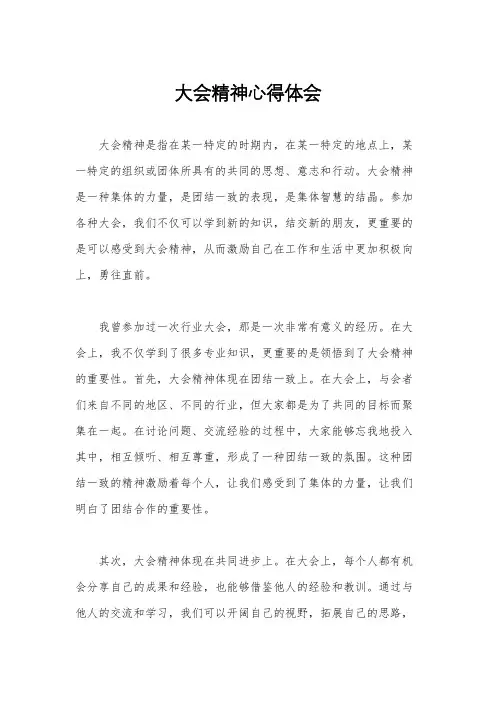 大会精神心得体会

大会精神是指在某一特定的时期内，在某一特定的地点上，某一特定的组织或团体所具有的共同的思想、意志和行动。大会精神是一种集体的力量，是团结一致的表现，是集体智慧的结晶。参加各种大会，我们不仅可以学到新的知识，结交新的朋友，更重要的是可以感受到大会精神，从而激励自己在工作和生活中更加积极向上，勇往直前。

我曾参加过一次行业大会，那是一次非常有意义的经历。在大会上，我不仅学到了很多专业知识，更重要的是领悟到了大会精神的重要性。首先，大会精神体现在团结一致上。在大会上，与会者们来自不同的地区、不同的行业，但大家都是为了共同的目标而聚集在一起。在讨论问题、交流经验的过程中，大家能够忘我地投入其中，相互倾听、相互尊重，形成了一种团结一致的氛围。这种团结一致的精神激励着每个人，让我们感受到了集体的力量，让我们明白了团结合作的重要性。

其次，大会精神体现在共同进步上。在大会上，每个人都有机会分享自己的成果和经验，也能够借鉴他人的经验和教训。通过与他人的交流和学习，我们可以开阔自己的视野，拓展自己的思路，